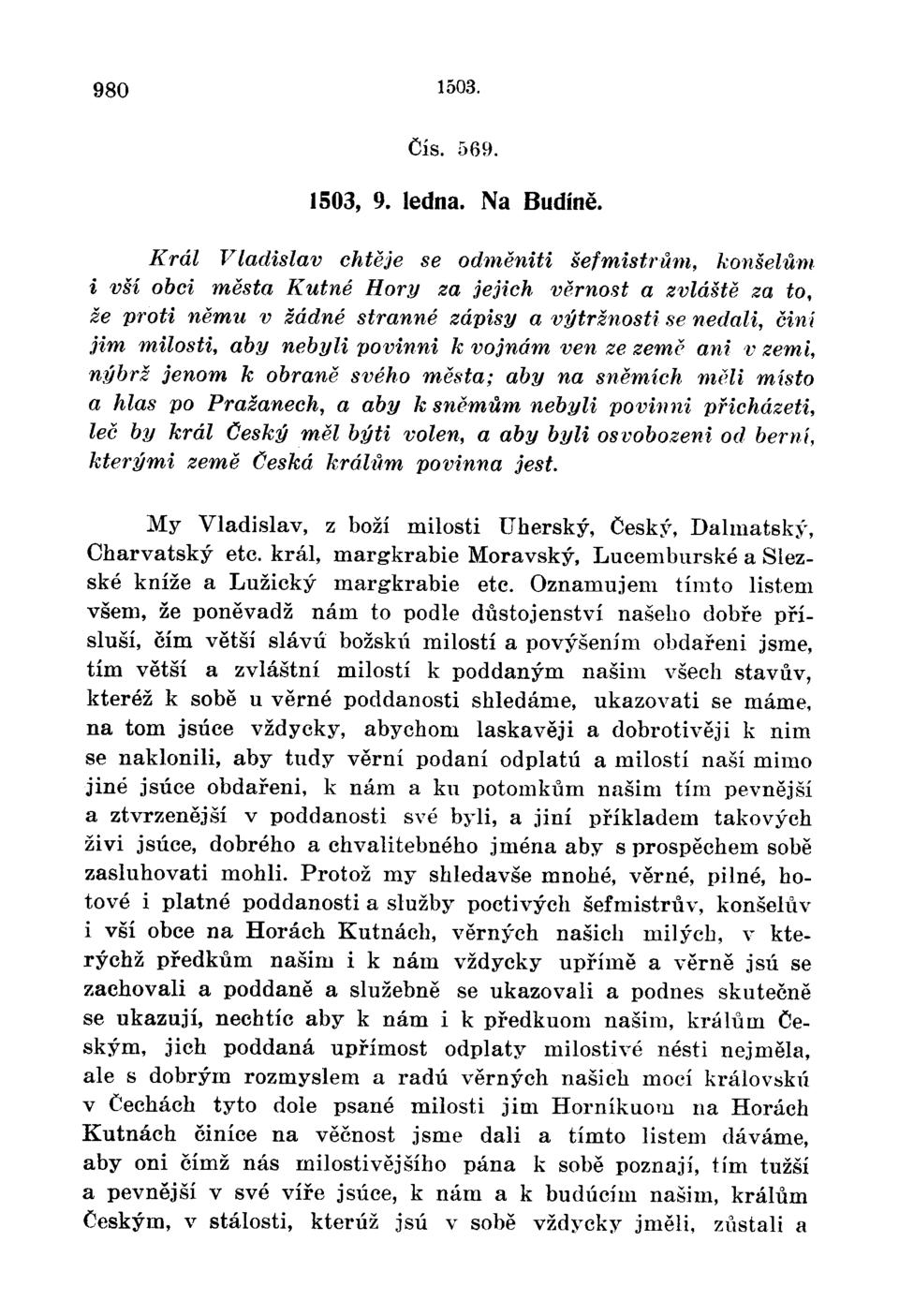 980 1503.

Čís. 569.

1503, 9. ledna. Na Budíně.

Král Vladislav chtěje se odměniti šefmistrům, konšelům i vší obci města Kutné Hory za jejich věrnost a zvláště za to, že proti němu v žádné stranné zápisy a výtržnosti se nedali, činí jim milosti, aby nebyli povinni k vojnám ven ze země ani v zemi, nýbrž jenom k obraně svého města; aby na sněmích měli místo a hlas po Pražanech, a aby k sněmům nebyli povinni přicházeti, leč by král Český měl býti volen, a aby byli osvobozeni od berní, kterými země Česká králům povinna jest.

My Vladislav, z boží milosti Uherský, Český, Dalmatský, Charvatský etc. král, margkrabie Moravský, Lucemburské a Slezské kníže a Lužický margkrabie etc. Oznamujem tímto listem všem, že poněvadž nám to podle důstojenství našeho dobře přísluší, čím větší slávú božskú milostí a povýšením obdařeni jsme, tím větší a zvláštní milostí k poddaným našim všech stavův, kteréž k sobě u věrné poddanosti shledáme, ukazovati se máme, na tom jsúce vždycky, abychom laskavěji a dobrotivěji k nim se naklonili, aby tudy věrní podaní odplatú a milostí naší mimo jiné jsúce obdařeni, k nám a ku potomkům našim tím pevnější a ztvrzenější v poddanosti své byli, a jiní příkladem takových živi jsúce, dobrého a chvalitebného jména aby s prospěchem sobě zasluhovati mohli. Protož my shledavše mnohé, věrné, pilné, hotové i platné poddanosti a služby poctivých šefmistrův, konšelův i vší obce na Horách Kutnách, věrných našich milých, v kterýchž předkům našim i k nám vždycky upřímě a věrně jsú se zachovali a poddaně a služebně se ukazovali a podnes skutečně se ukazují, nechtíc aby k nám i k předkuom našim, králům Českým, jich poddaná upřímost odplaty milostivé nésti nejměla, ale s dobrým rozmyslem a radú věrných našich mocí královskú v Čechách tyto dole psané milosti jim Horníkuom na Horách Kutnách činíce na věčnost jsme dali a tímto listem dáváme, aby oni čímž nás milostivějšího pána k sobě poznají, tím tužší a pevnější v své víře jsúce, k nám a k budúcím našim, králům Českým, v stálosti, kterúž jsú v sobě vždycky jměli, zůstali a